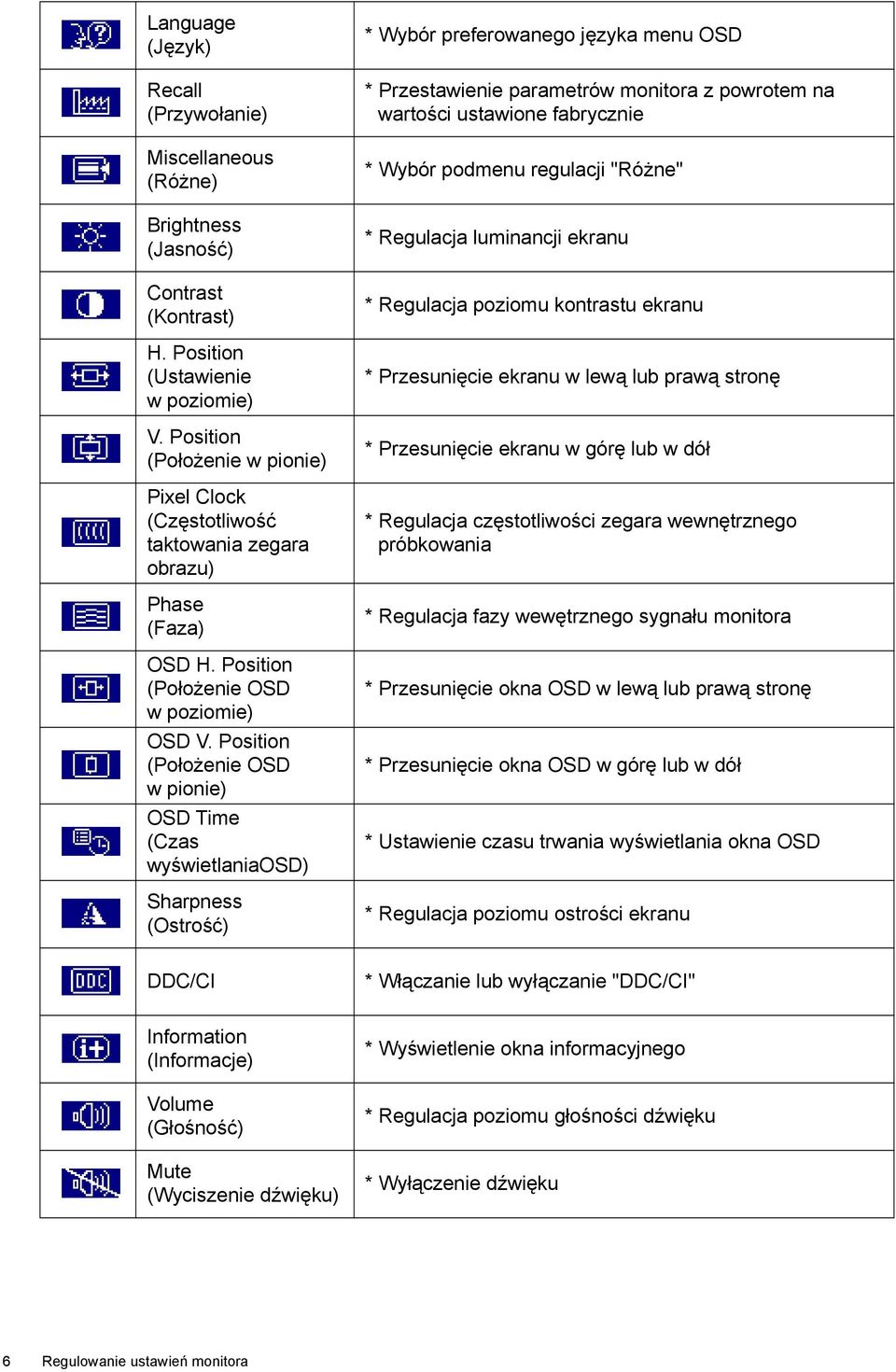 | | | |
|---|---|---|
| | Language (Język) | * Wybór preferowanego języka menu OSD |
| | Recall (Przywołanie) | * Przestawienie parametrów monitora z powrotem na wartości ustawione fabrycznie |
| | Miscellaneous (Różne) | * Wybór podmenu regulacji "Różne" |
| | Brightness (Jasność) | * Regulacja luminancji ekranu |
| | Contrast (Kontrast) | * Regulacja poziomu kontrastu ekranu |
| | H. Position (Ustawienie w poziomie) | * Przesunięcie ekranu w lewą lub prawą stronę |
| | V. Position (Położenie w pionie) | * Przesunięcie ekranu w górę lub w dół |
| | Pixel Clock (Częstotliwość taktowania zegara obrazu) | * Regulacja częstotliwości zegara wewnętrznego próbkowania |
| | Phase (Faza) | * Regulacja fazy wewętrznego sygnału monitora |
| | OSD H. Position (Położenie OSD w poziomie) | * Przesunięcie okna OSD w lewą lub prawą stronę |
| | OSD V. Position (Położenie OSD w pionie) | * Przesunięcie okna OSD w górę lub w dół |
| | OSD Time (Czas wyświetlaniaOSD) | * Ustawienie czasu trwania wyświetlania okna OSD |
| | Sharpness (Ostrość) | * Regulacja poziomu ostrości ekranu |
| DDC | DDC/CI | * Włączanie lub wyłączanie "DDC/CI" |
| | Information (Informacje) | * Wyświetlenie okna informacyjnego |
| | Volume (Głośność) | * Regulacja poziomu głośności dźwięku |
| | Mute (Wyciszenie dźwięku) | * Wyłączenie dźwięku |

6 Regulowanie ustawień monitora